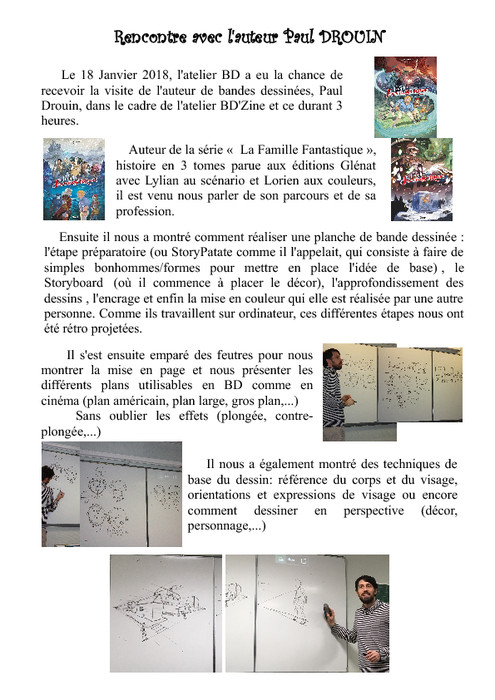 Rencontre avec l'auteur Paul DROUIN

Le 18 Janvier 2018, l'atelier BD a eu la chance de recevoir la visite de l'auteur de bandes dessinées, Paul Drouin, dans le cadre de l'atelier BD'Zine et ce durant 3 heures.

Auteur de la série « La Famille Fantastique », histoire en 3 tomes parue aux éditions Glénat avec Lylian au scénario et Lorien aux couleurs, il est venu nous parler de son parcours et de sa profession.

Ensuite il nous a montré comment réaliser une planche de bande dessinée : l'étape préparatoire (ou StoryPatate comme il l'appelait, qui consiste à faire de simples bonhommes/formes pour mettre en place l'idée de base) , le Storyboard (où il commence à placer le décor), l'approfondissement des dessins , l'encrage et enfin la mise en couleur qui elle est réalisée par une autre personne. Comme ils travaillent sur ordinateur, ces différentes étapes nous ont été rétro projetées.

Il s'est ensuite emparé des feutres pour nous montrer la mise en page et nous présenter les différents plans utilisables en BD comme en cinéma (plan américain, plan large, gros plan,...)
Sans oublier les effets (plongée, contre-plongée,...)

Il nous a également montré des techniques de base du dessin: référence du corps et du visage, orientations et expressions de visage ou encore comment dessiner en perspective (décor, personnage,...)